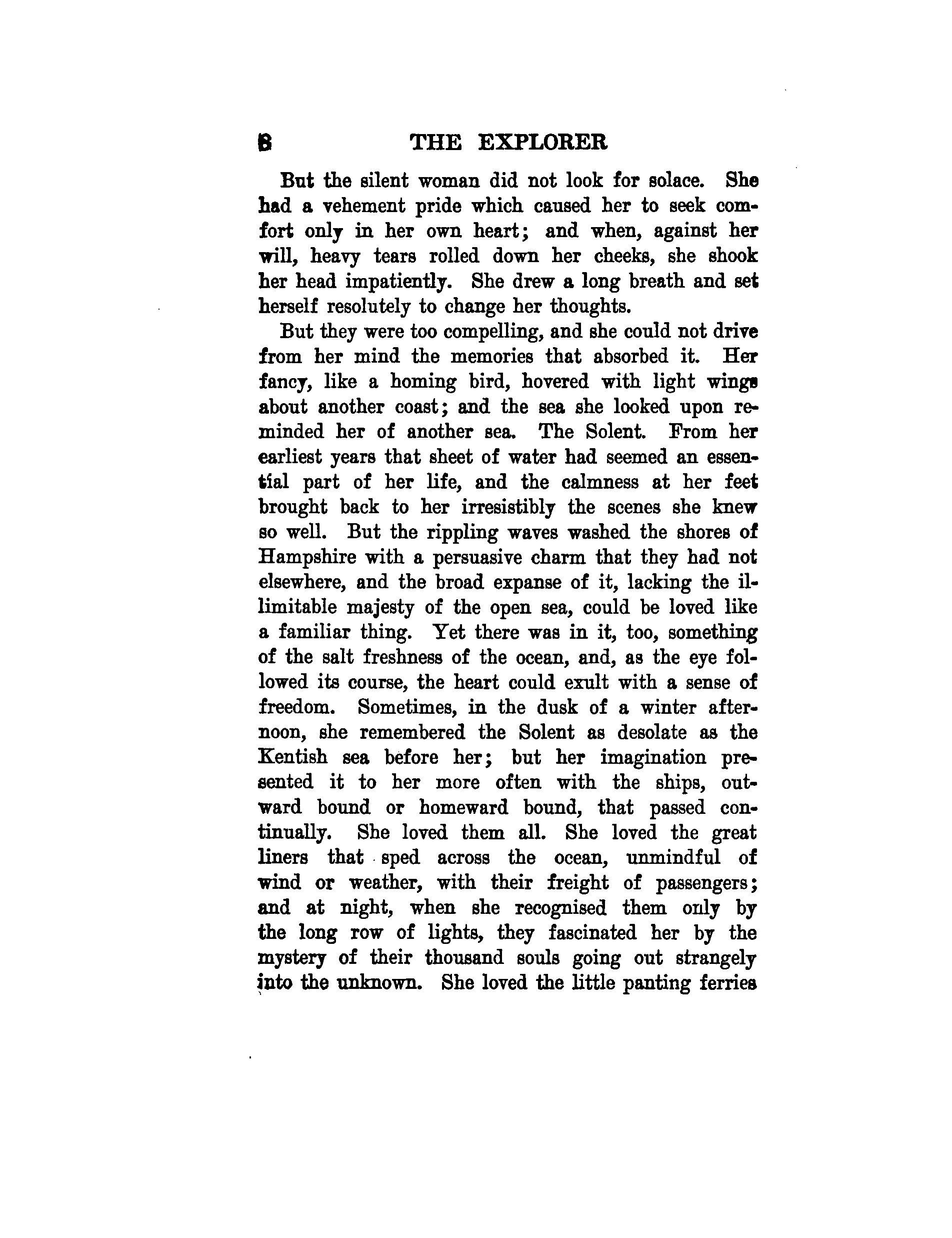 8 THE EXPLORER

But the silent woman did not look for solace. She had a vehement pride which caused her to seek comfort only in her own heart; and when, against her will, heavy tears rolled down her cheeks, she shook her head impatiently. She drew a long breath and set herself resolutely to change her thoughts.

But they were too compelling, and she could not drive from her mind the memories that absorbed it. Her fancy, like a homing bird, hovered with light wings about another coast; and the sea she looked upon reminded her of another sea. The Solent. From her earliest years that sheet of water had seemed an essential part of her life, and the calmness at her feet brought back to her irresistibly the scenes she knew so well. But the rippling waves washed the shores of Hampshire with a persuasive charm that they had not elsewhere, and the broad expanse of it, lacking the illimitable majesty of the open sea, could be loved like a familiar thing. Yet there was in it, too, something of the salt freshness of the ocean, and, as the eye followed its course, the heart could exult with a sense of freedom. Sometimes, in the dusk of a winter afternoon, she remembered the Solent as desolate as the Kentish sea before her; but her imagination presented it to her more often with the ships, outward bound or homeward bound, that passed continually. She loved them all. She loved the great liners that sped across the ocean, unmindful of wind or weather, with their freight of passengers; and at night, when she recognised them only by the long row of lights, they fascinated her by the mystery of their thousand souls going out strangely into the unknown. She loved the little panting ferries